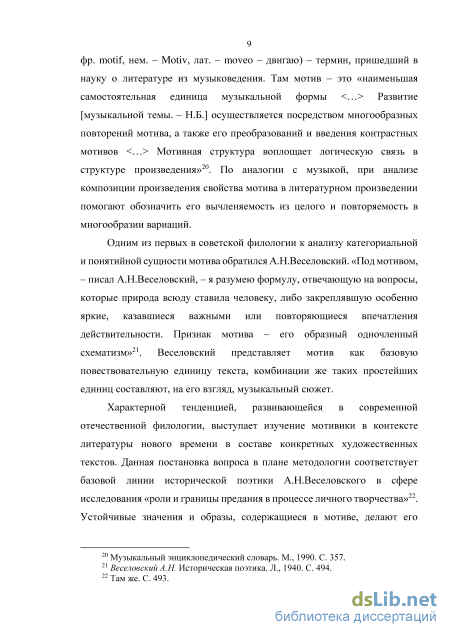 9

фр. motif, нем. – Motiv, лат. – moveo – двигаю) – термин, пришедший в науку о литературе из музыковедения. Там мотив – это «наименьшая самостоятельная единица музыкальной формы <…> Развитие [музыкальной темы. – Н.Б.] осуществляется посредством многообразных повторений мотива, а также его преобразований и введения контрастных мотивов <…> Мотивная структура воплощает логическую связь в структуре произведения»$^{20}$. По аналогии с музыкой, при анализе композиции произведения свойства мотива в литературном произведении помогают обозначить его вычленяемость из целого и повторяемость в многообразии вариаций.

Одним из первых в советской филологии к анализу категориальной и понятийной сущности мотива обратился А.Н.Веселовский. «Под мотивом, – писал А.Н.Веселовский, – я разумею формулу, отвечающую на вопросы, которые природа всюду ставила человеку, либо закреплявшую особенно яркие, казавшиеся важными или повторяющиеся впечатления действительности. Признак мотива – его образный одночленный схематизм»$^{21}$. Веселовский представляет мотив как базовую повествовательную единицу текста, комбинации же таких простейших единиц составляют, на его взгляд, музыкальный сюжет.

Характерной тенденцией, развивающейся в современной отечественной филологии, выступает изучение мотивики в контексте литературы нового времени в составе конкретных художественных текстов. Данная постановка вопроса в плане методологии соответствует базовой линии исторической поэтики А.Н.Веселовского в сфере исследования «роли и границы предания в процессе личного творчества»$^{22}$. Устойчивые значения и образы, содержащиеся в мотиве, делают его

$^{20}$ Музыкальный энциклопедический словарь. М., 1990. С. 357.
$^{21}$ Веселовский А.Н. Историческая поэтика. Л., 1940. С. 494.
$^{22}$ Там же. С. 493.

dsLib.net
библиотека диссертаций